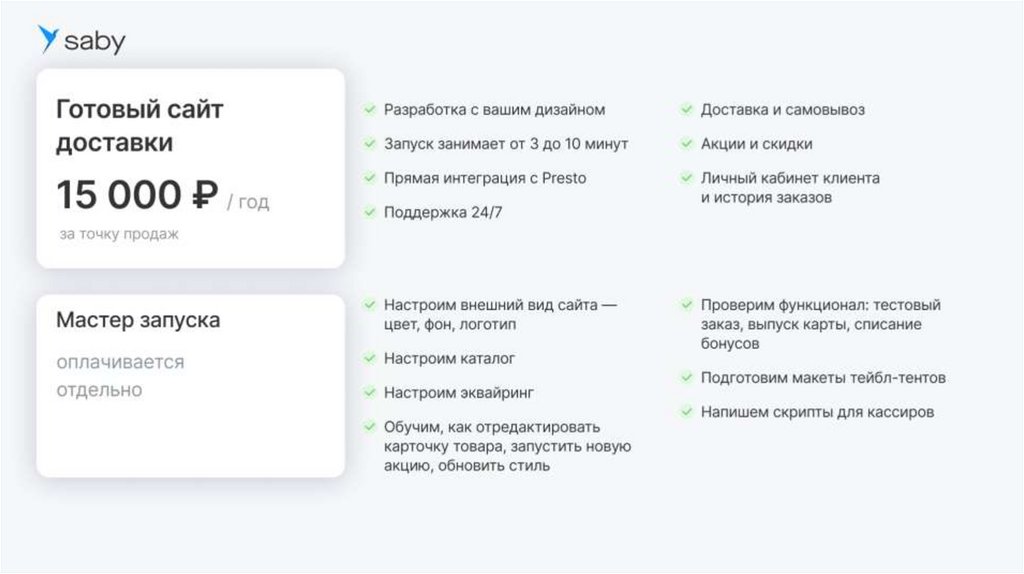 saby

Готовый сайт доставки

15 000 ₽ / год

за точку продаж

✓ Разработка с вашим дизайном

✓ Запуск занимает от 3 до 10 минут

✓ Прямая интеграция с Presto

✓ Поддержка 24/7

✓ Доставка и самовывоз

✓ Акции и скидки

✓ Личный кабинет клиента и история заказов

Мастер запуска

оплачивается отдельно

✓ Настроим внешний вид сайта — цвет, фон, логотип

✓ Настроим каталог

✓ Настроим эквайринг

✓ Обучим, как отредактировать карточку товара, запустить новую акцию, обновить стиль

✓ Проверим функционал: тестовый заказ, выпуск карты, списание бонусов

✓ Подготовим макеты тейбл-тентов

✓ Напишем скрипты для кассиров